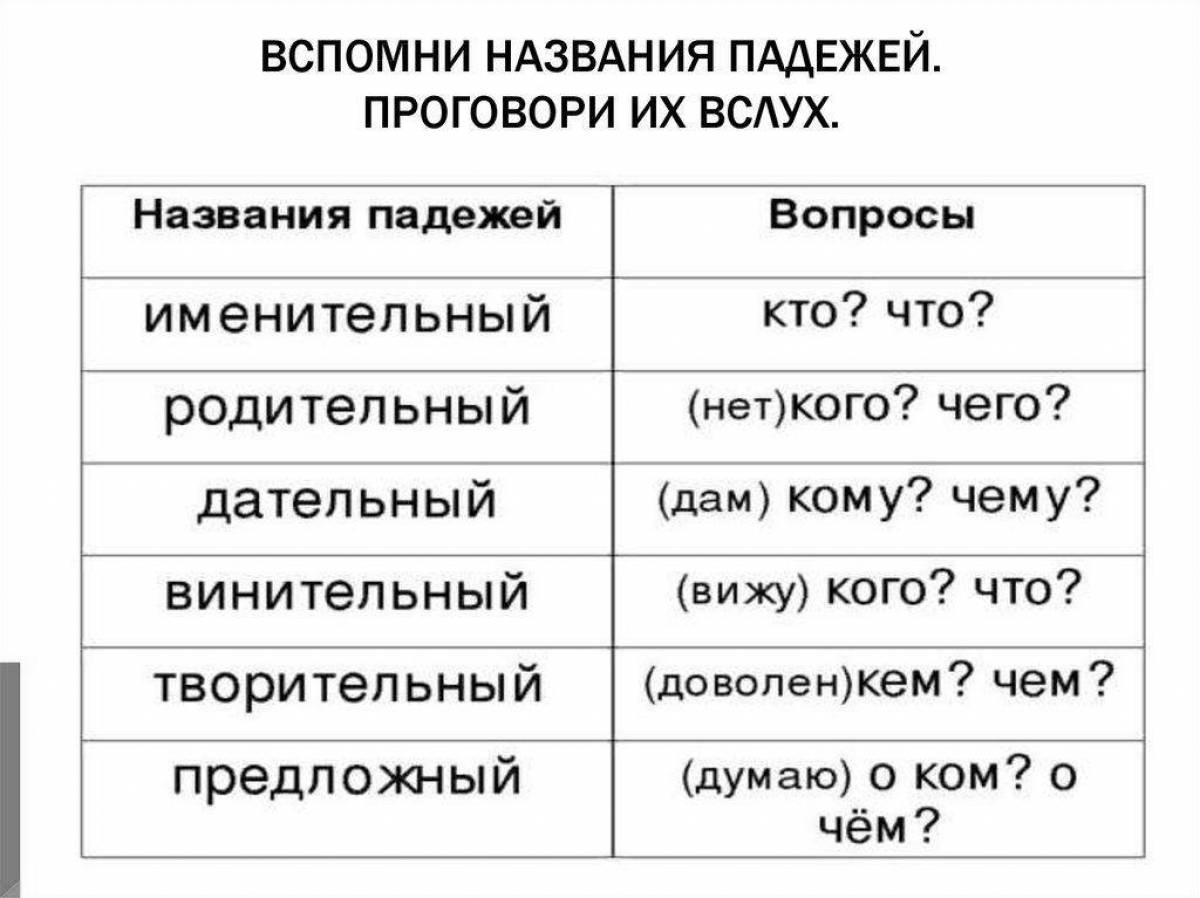 ВСПОМНИ НАЗВАНИЯ ПАДЕЖЕЙ.
ПРОГОВОРИ ИХ ВСЛУХ.

| Названия падежей | Вопросы |
|---|---|
| именительный | кто? что? |
| родительный | (нет)кого? чего? |
| дательный | (дам) кому? чему? |
| винительный | (вижу) кого? что? |
| творительный | (доволен)кем? чем? |
| предложный | (думаю) о ком? о чём? |